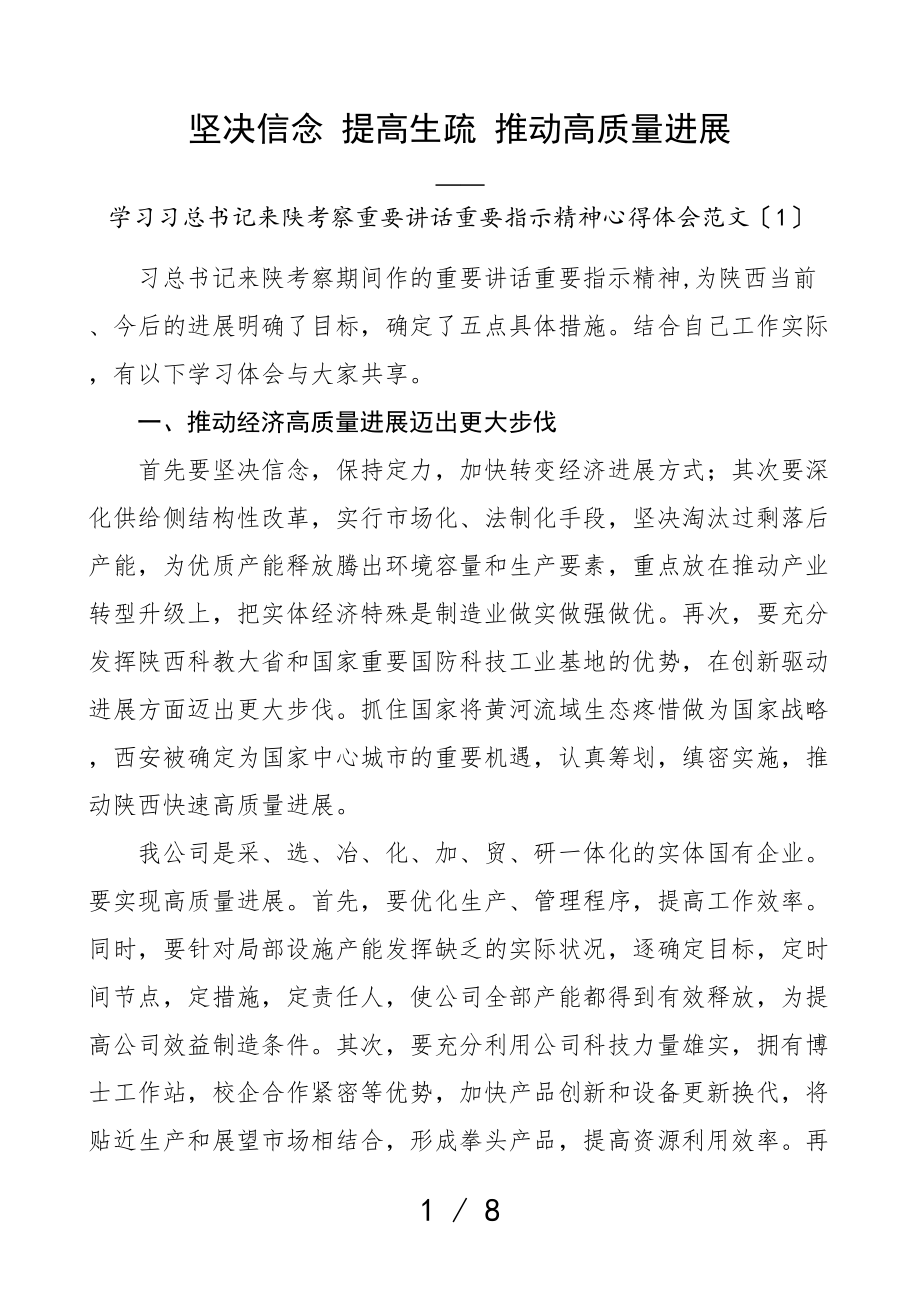 坚决信念 提高生疏 推动高质量进展

——

学习习总书记来陕考察重要讲话重要指示精神心得体会范文〔1〕

习总书记来陕考察期间作的重要讲话重要指示精神,为陕西当前、今后的进展明确了目标，确定了五点具体措施。结合自己工作实际，有以下学习体会与大家共享。

一、推动经济高质量进展迈出更大步伐

首先要坚决信念，保持定力，加快转变经济进展方式；其次要深化供给侧结构性改革，实行市场化、法制化手段，坚决淘汰过剩落后产能，为优质产能释放腾出环境容量和生产要素，重点放在推动产业转型升级上，把实体经济特殊是制造业做实做强做优。再次，要充分发挥陕西科教大省和国家重要国防科技工业基地的优势，在创新驱动进展方面迈出更大步伐。抓住国家将黄河流域生态疼惜做为国家战略，西安被确定为国家中心城市的重要机遇，认真筹划，缜密实施，推动陕西快速高质量进展。

我公司是采、选、冶、化、加、贸、研一体化的实体国有企业。要实现高质量进展。首先，要优化生产、管理程序，提高工作效率。同时，要针对局部设施产能发挥缺乏的实际状况，逐确定目标，定时间节点，定措施，定责任人，使公司全部产能都得到有效释放，为提高公司效益制造条件。其次，要充分利用公司科技力量雄实，拥有博士工作站，校企合作紧密等优势，加快产品创新和设备更新换代，将贴近生产和展望市场相结合，形成拳头产品，提高资源利用效率。再

1 / 8